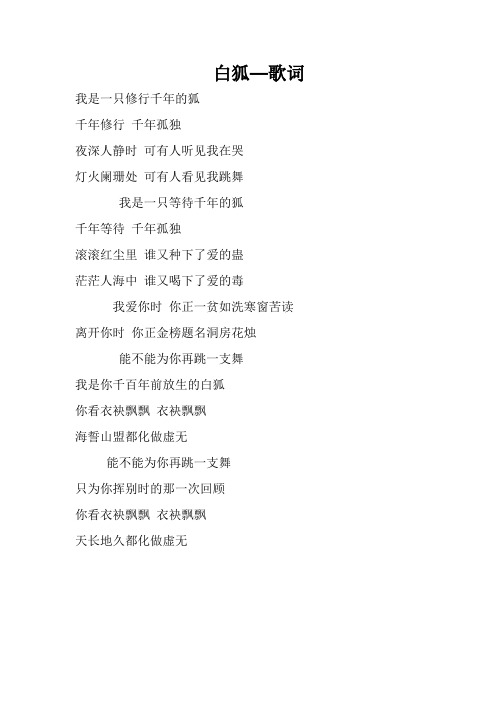 白狐—歌词

我是一只修行千年的狐

千年修行 千年孤独

夜深人静时 可有人听见我在哭

灯火阑珊处 可有人看见我跳舞

我是一只等待千年的狐

千年等待 千年孤独

滚滚红尘里 谁又种下了爱的蛊

茫茫人海中 谁又喝下了爱的毒

我爱你时 你正一贫如洗寒窗苦读

离开你时 你正金榜题名洞房花烛

能不能为你再跳一支舞

我是你千百年前放生的白狐

你看衣袂飘飘 衣袂飘飘

海誓山盟都化做虚无

能不能为你再跳一支舞

只为你挥别时的那一次回顾

你看衣袂飘飘 衣袂飘飘

天长地久都化做虚无